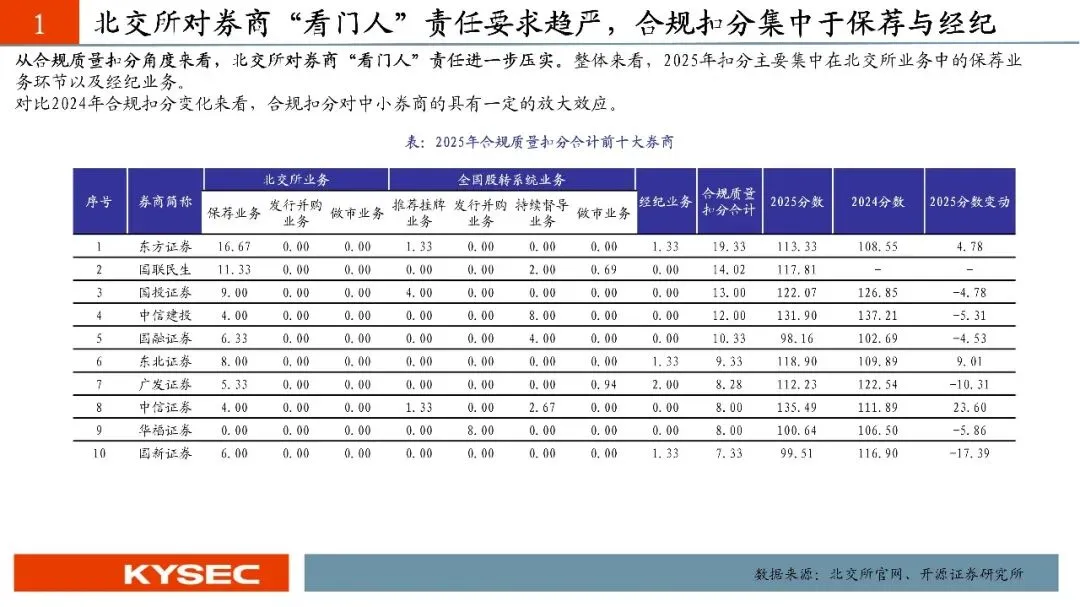 1 北交所对券商“看门人”责任要求趋严，合规扣分集中于保荐与经纪

从合规质量扣分角度来看，北交所对券商“看门人”责任进一步压实。整体来看，2025年扣分主要集中在北交所业务中的保荐业务环节以及经纪业务。
对比2024年合规扣分变化来看，合规扣分对中小券商的具有一定的放大效应。

表：2025年合规质量扣分合计前十大券商

| 序号 | 券商简称 | 北交所业务 保荐业务 | 北交所业务 发行并购业务 | 北交所业务 做市业务 | 全国股转系统业务 推荐挂牌业务 | 全国股转系统业务 发行并购业务 | 全国股转系统业务 持续督导业务 | 全国股转系统业务 做市业务 | 经纪业务 | 合规质量扣分合计 | 2025分数 | 2024分数 | 2025分数变动 |
|---|---|---|---|---|---|---|---|---|---|---|---|---|---|
| 1 | 东方证券 | 16.67 | 0.00 | 0.00 | 1.33 | 0.00 | 0.00 | 0.00 | 1.33 | 19.33 | 113.33 | 108.55 | 4.78 |
| 2 | 国联民生 | 11.33 | 0.00 | 0.00 | 0.00 | 0.00 | 2.00 | 0.69 | 0.00 | 14.02 | 117.81 | - | - |
| 3 | 国投证券 | 9.00 | 0.00 | 0.00 | 4.00 | 0.00 | 0.00 | 0.00 | 0.00 | 13.00 | 122.07 | 126.85 | -4.78 |
| 4 | 中信建投 | 4.00 | 0.00 | 0.00 | 0.00 | 0.00 | 8.00 | 0.00 | 0.00 | 12.00 | 131.90 | 137.21 | -5.31 |
| 5 | 国融证券 | 6.33 | 0.00 | 0.00 | 0.00 | 0.00 | 4.00 | 0.00 | 0.00 | 10.33 | 98.16 | 102.69 | -4.53 |
| 6 | 东北证券 | 8.00 | 0.00 | 0.00 | 0.00 | 0.00 | 0.00 | 0.00 | 1.33 | 9.33 | 118.90 | 109.89 | 9.01 |
| 7 | 广发证券 | 5.33 | 0.00 | 0.00 | 0.00 | 0.00 | 0.00 | 0.94 | 2.00 | 8.28 | 112.23 | 122.54 | -10.31 |
| 8 | 中信证券 | 4.00 | 0.00 | 0.00 | 1.33 | 0.00 | 2.67 | 0.00 | 0.00 | 8.00 | 135.49 | 111.89 | 23.60 |
| 9 | 华福证券 | 0.00 | 0.00 | 0.00 | 0.00 | 8.00 | 0.00 | 0.00 | 0.00 | 8.00 | 100.64 | 106.50 | -5.86 |
| 10 | 国新证券 | 6.00 | 0.00 | 0.00 | 0.00 | 0.00 | 0.00 | 0.00 | 1.33 | 7.33 | 99.51 | 116.90 | -17.39 |

KYSEC
数据来源：北交所官网、开源证券研究所